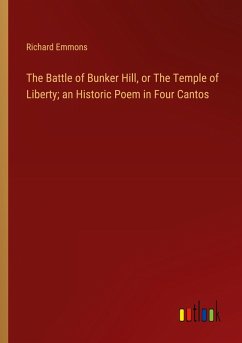 Richard Emmons

The Battle of Bunker Hill, or The Temple of Liberty; an Historic Poem in Four Cantos

outlook